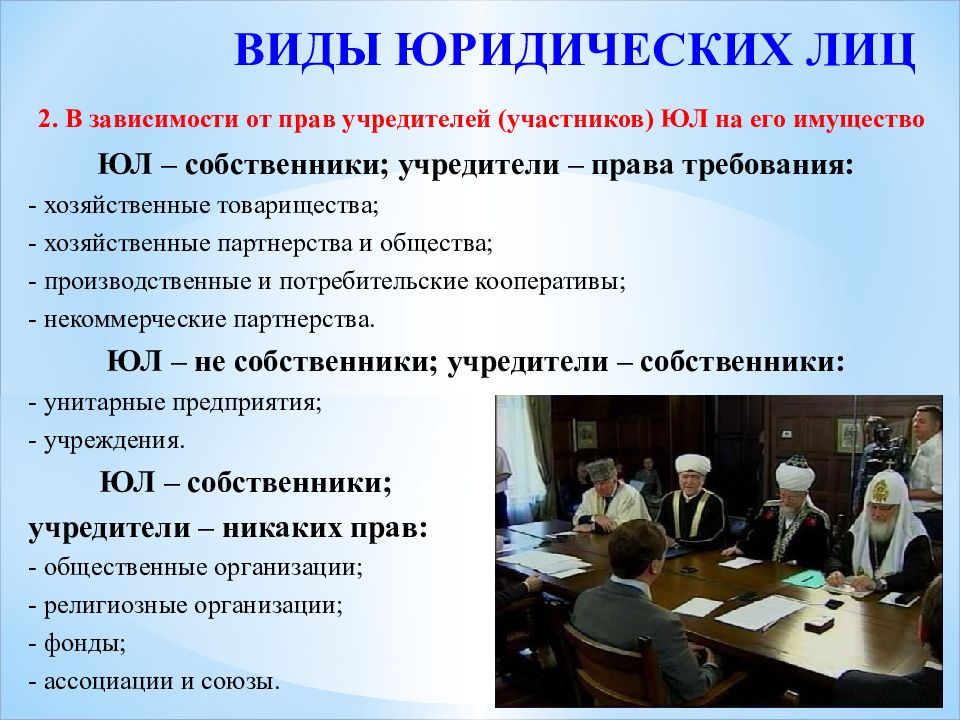 ВИДЫ ЮРИДИЧЕСКИХ ЛИЦ

2. В зависимости от прав учредителей (участников) ЮЛ на его имущество

ЮЛ – собственники; учредители – права требования:

- хозяйственные товарищества;
- хозяйственные партнерства и общества;
- производственные и потребительские кооперативы;
- некоммерческие партнерства.

ЮЛ – не собственники; учредители – собственники:

- унитарные предприятия;
- учреждения.

ЮЛ – собственники;
учредители – никаких прав:

- общественные организации;
- религиозные организации;
- фонды;
- ассоциации и союзы.